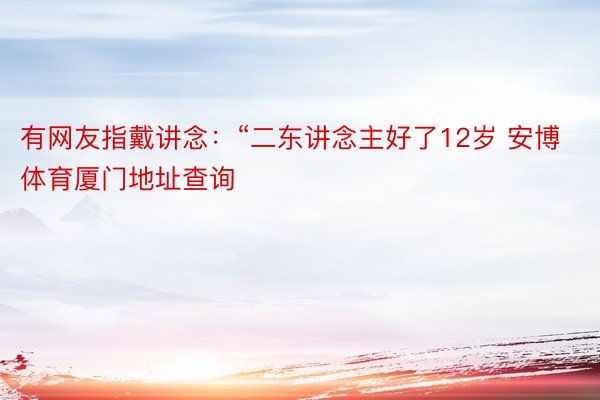 有网友指戴讲念：“二东讲念主好了12岁 安博体育厦门地址查询